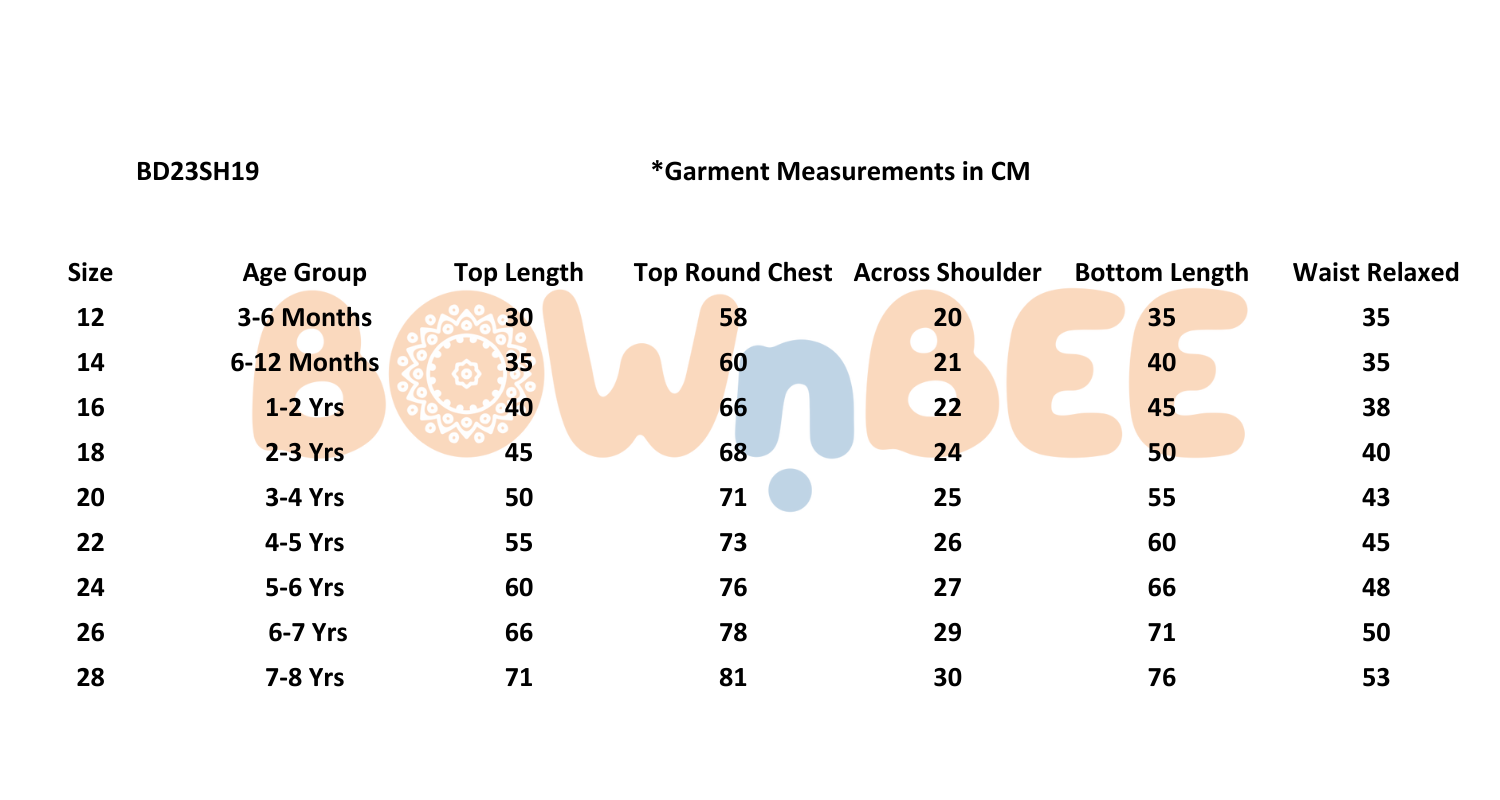 BD23SH19

*Garment Measurements in CM

| Size | Age Group | Top Length | Top Round Chest | Across Shoulder | Bottom Length | Waist Relaxed |
|---|---|---|---|---|---|---|
| 12 | 3-6 Months | 30 | 58 | 20 | 35 | 35 |
| 14 | 6-12 Months | 35 | 60 | 21 | 40 | 35 |
| 16 | 1-2 Yrs | 40 | 66 | 22 | 45 | 38 |
| 18 | 2-3 Yrs | 45 | 68 | 24 | 50 | 40 |
| 20 | 3-4 Yrs | 50 | 71 | 25 | 55 | 43 |
| 22 | 4-5 Yrs | 55 | 73 | 26 | 60 | 45 |
| 24 | 5-6 Yrs | 60 | 76 | 27 | 66 | 48 |
| 26 | 6-7 Yrs | 66 | 78 | 29 | 71 | 50 |
| 28 | 7-8 Yrs | 71 | 81 | 30 | 76 | 53 |

BOWnBEE